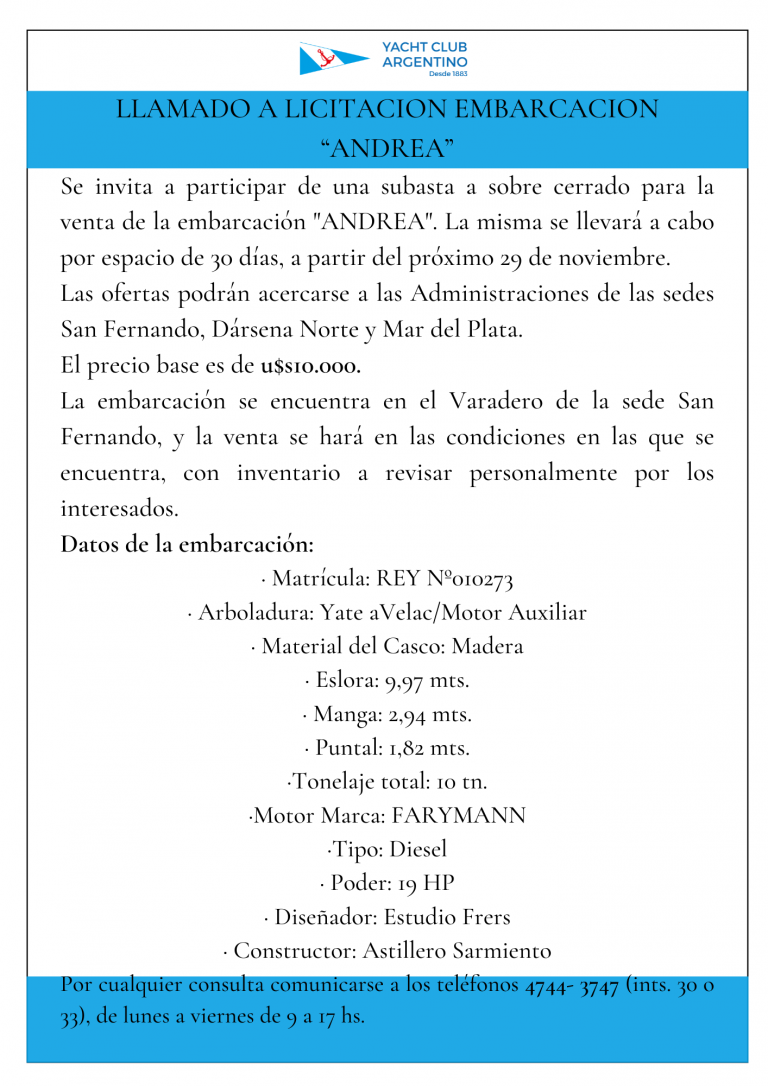 YACHT CLUB ARGENTINO
Desde 1883

LLAMADO A LICITACION EMBARCACION "ANDREA"

Se invita a participar de una subasta a sobre cerrado para la venta de la embarcación "ANDREA". La misma se llevará a cabo por espacio de 30 días, a partir del próximo 29 de noviembre.
Las ofertas podrán acercarse a las Administraciones de las sedes San Fernando, Dársena Norte y Mar del Plata.
El precio base es de u$s10.000.
La embarcación se encuentra en el Varadero de la sede San Fernando, y la venta se hará en las condiciones en las que se encuentra, con inventario a revisar personalmente por los interesados.
Datos de la embarcación:

· Matrícula: REY Nº010273
· Arboladura: Yate aVelac/Motor Auxiliar
· Material del Casco: Madera
· Eslora: 9,97 mts.
· Manga: 2,94 mts.
· Puntal: 1,82 mts.
·Tonelaje total: 10 tn.
·Motor Marca: FARYMANN
·Tipo: Diesel
· Poder: 19 HP
· Diseñador: Estudio Frers
· Constructor: Astillero Sarmiento

Por cualquier consulta comunicarse a los teléfonos 4744- 3747 (ints. 30 o 33), de lunes a viernes de 9 a 17 hs.